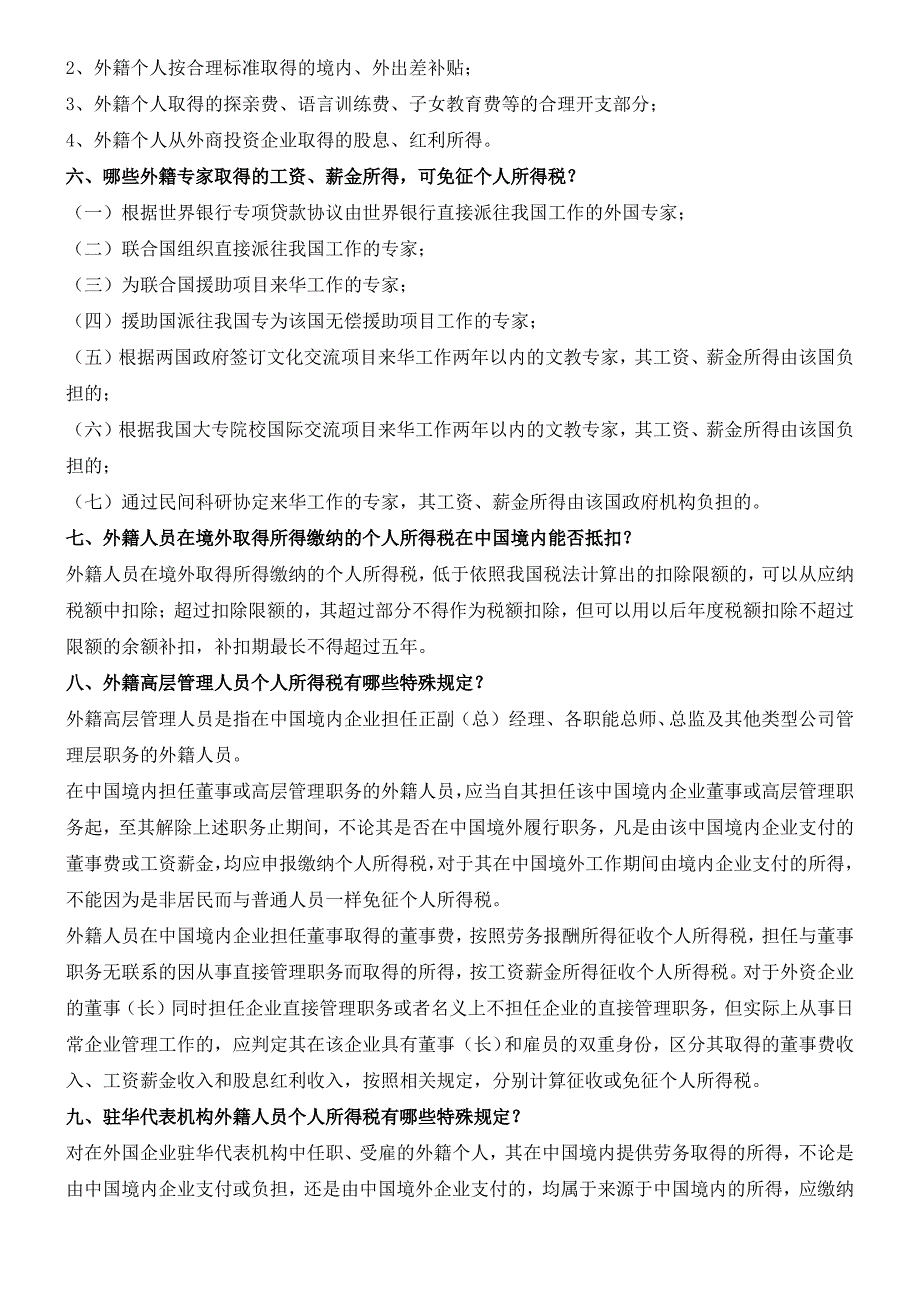 2、外籍个人按合理标准取得的境内、外出差补贴；

3、外籍个人取得的探亲费、语言训练费、子女教育费等的合理开支部分；

4、外籍个人从外商投资企业取得的股息、红利所得。

六、哪些外籍专家取得的工资、薪金所得，可免征个人所得税？

（一）根据世界银行专项贷款协议由世界银行直接派往我国工作的外国专家；

（二）联合国组织直接派往我国工作的专家；

（三）为联合国援助项目来华工作的专家；

（四）援助国派往我国专为该国无偿援助项目工作的专家；

（五）根据两国政府签订文化交流项目来华工作两年以内的文教专家，其工资、薪金所得由该国负担的；

（六）根据我国大专院校国际交流项目来华工作两年以内的文教专家，其工资、薪金所得由该国负担的；

（七）通过民间科研协定来华工作的专家，其工资、薪金所得由该国政府机构负担的。

七、外籍人员在境外取得所得缴纳的个人所得税在中国境内能否抵扣？

外籍人员在境外取得所得缴纳的个人所得税，低于依照我国税法计算出的扣除限额的，可以从应纳税额中扣除；超过扣除限额的，其超过部分不得作为税额扣除，但可以用以后年度税额扣除不超过限额的余额补扣，补扣期最长不得超过五年。

八、外籍高层管理人员个人所得税有哪些特殊规定？

外籍高层管理人员是指在中国境内企业担任正副（总）经理、各职能总师、总监及其他类型公司管理层职务的外籍人员。

在中国境内担任董事或高层管理职务的外籍人员，应当自其担任该中国境内企业董事或高层管理职务起，至其解除上述职务止期间，不论其是否在中国境外履行职务，凡是由该中国境内企业支付的董事费或工资薪金，均应申报缴纳个人所得税，对于其在中国境外工作期间由境内企业支付的所得，不能因为是非居民而与普通人员一样免征个人所得税。

外籍人员在中国境内企业担任董事取得的董事费，按照劳务报酬所得征收个人所得税，担任与董事职务无联系的因从事直接管理职务而取得的所得，按工资薪金所得征收个人所得税。对于外资企业的董事（长）同时担任企业直接管理职务或者名义上不担任企业的直接管理职务，但实际上从事日常企业管理工作的，应判定其在该企业具有董事（长）和雇员的双重身份，区分其取得的董事费收入、工资薪金收入和股息红利收入，按照相关规定，分别计算征收或免征个人所得税。

九、驻华代表机构外籍人员个人所得税有哪些特殊规定？

对在外国企业驻华代表机构中任职、受雇的外籍个人，其在中国境内提供劳务取得的所得，不论是由中国境内企业支付或负担，还是由中国境外企业支付的，均属于来源于中国境内的所得，应缴纳